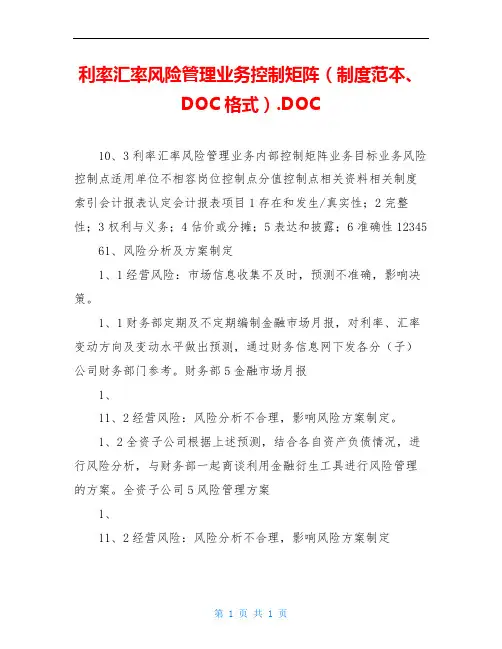 利率汇率风险管理业务控制矩阵（制度范本、DOC格式）.DOC

10、3利率汇率风险管理业务内部控制矩阵业务目标业务风险控制点适用单位不相容岗位控制点分值控制点相关资料相关制度索引会计报表认定会计报表项目1存在和发生/真实性；2完整性；3权利与义务；4估价或分摊；5表达和披露；6准确性12345

61、风险分析及方案制定

1、1经营风险：市场信息收集不及时，预测不准确，影响决策。

1、1财务部定期及不定期编制金融市场月报，对利率、汇率变动方向及变动水平做出预测，通过财务信息网下发各分（子）公司财务部门参考。财务部5金融市场月报

1、

11、2经营风险：风险分析不合理，影响风险方案制定。

1、2全资子公司根据上述预测，结合各自资产负债情况，进行风险分析，与财务部一起商谈利用金融衍生工具进行风险管理的方案。全资子公司5风险管理方案

1、

11、2经营风险：风险分析不合理，影响风险方案制定

第 1 页 共 1 页